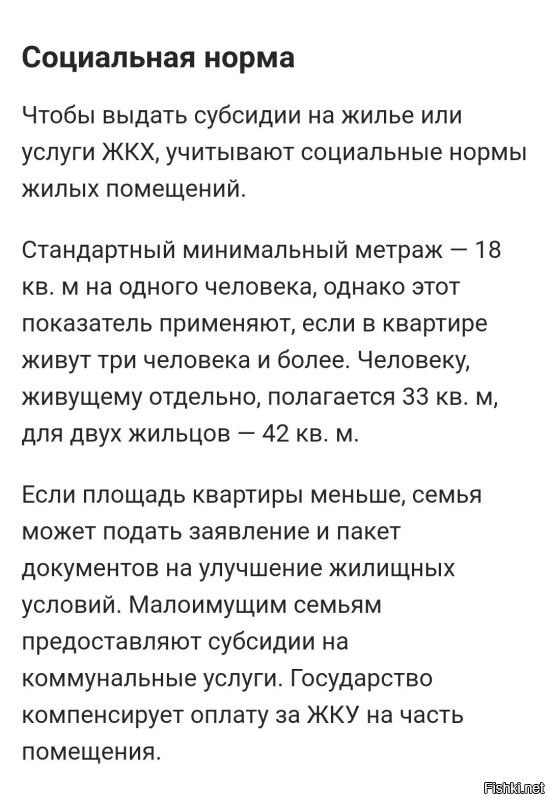 Социальная норма

Чтобы выдать субсидии на жилье или услуги ЖКХ, учитывают социальные нормы жилых помещений.

Стандартный минимальный метраж — 18 кв. м на одного человека, однако этот показатель применяют, если в квартире живут три человека и более. Человеку, живущему отдельно, полагается 33 кв. м, для двух жильцов — 42 кв. м.

Если площадь квартиры меньше, семья может подать заявление и пакет документов на улучшение жилищных условий. Малоимущим семьям предоставляют субсидии на коммунальные услуги. Государство компенсирует оплату за ЖКУ на часть помещения.

Fishki.net